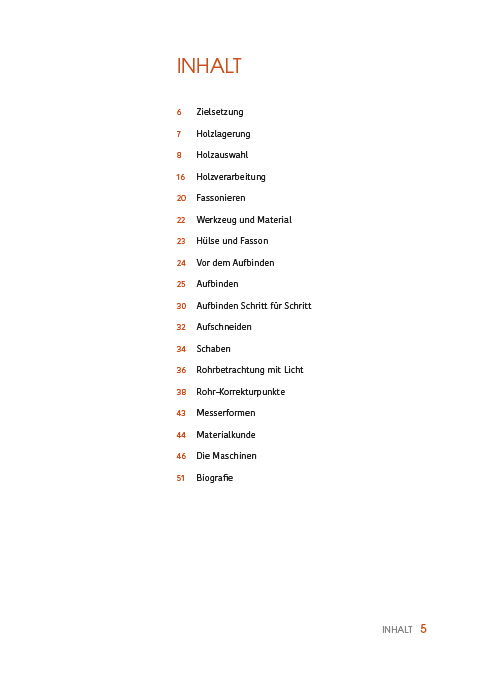 INHALT

6 Zielsetzung
7 Holzlagerung
8 Holzauswahl
16 Holzverarbeitung
20 Fassonieren
22 Werkzeug und Material
23 Hülse und Fasson
24 Vor dem Aufbinden
25 Aufbinden
30 Aufbinden Schritt für Schritt
32 Aufschneiden
34 Schaben
36 Rohrbetrachtung mit Licht
38 Rohr-Korrekturpunkte
43 Messerformen
44 Materialkunde
46 Die Maschinen
51 Biografie

INHALT 5